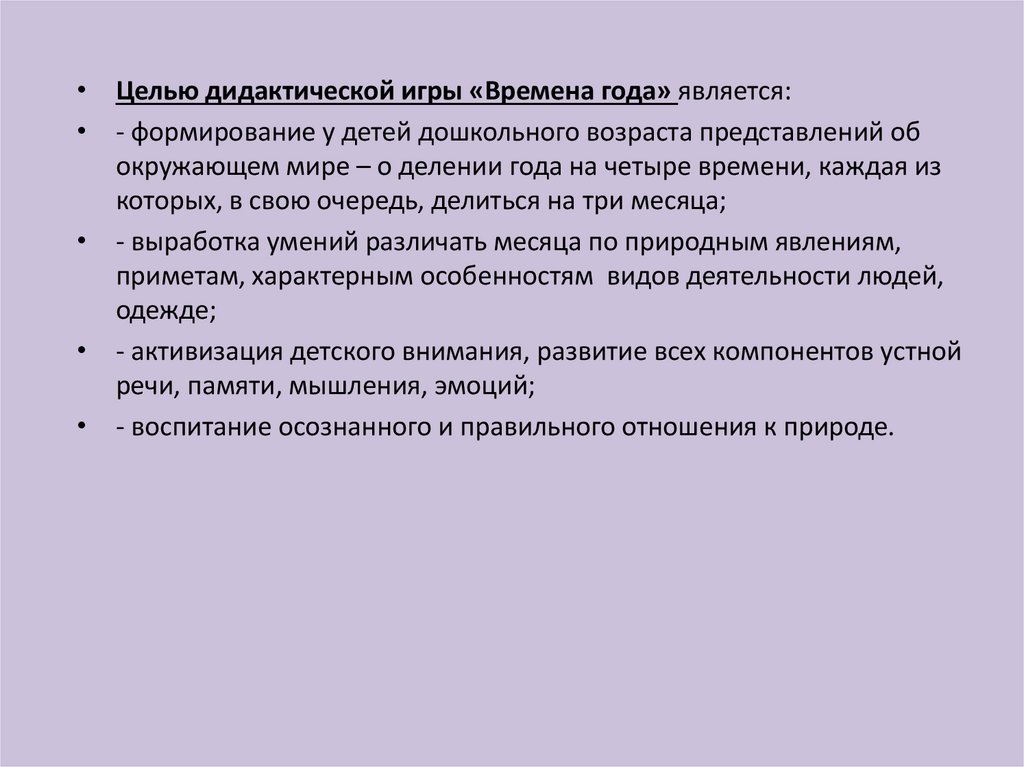 • Целью дидактической игры «Времена года» является:

• - формирование у детей дошкольного возраста представлений об окружающем мире – о делении года на четыре времени, каждая из которых, в свою очередь, делиться на три месяца;

• - выработка умений различать месяца по природным явлениям, приметам, характерным особенностям видов деятельности людей, одежде;

• - активизация детского внимания, развитие всех компонентов устной речи, памяти, мышления, эмоций;

• - воспитание осознанного и правильного отношения к природе.